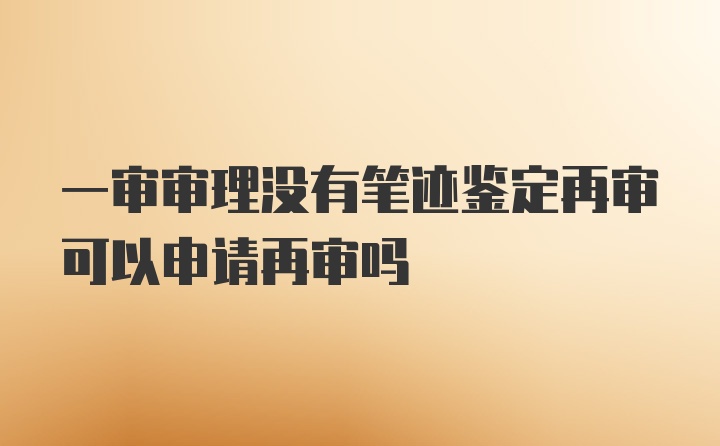 一审审理没有笔迹鉴定再审可以申请再审吗